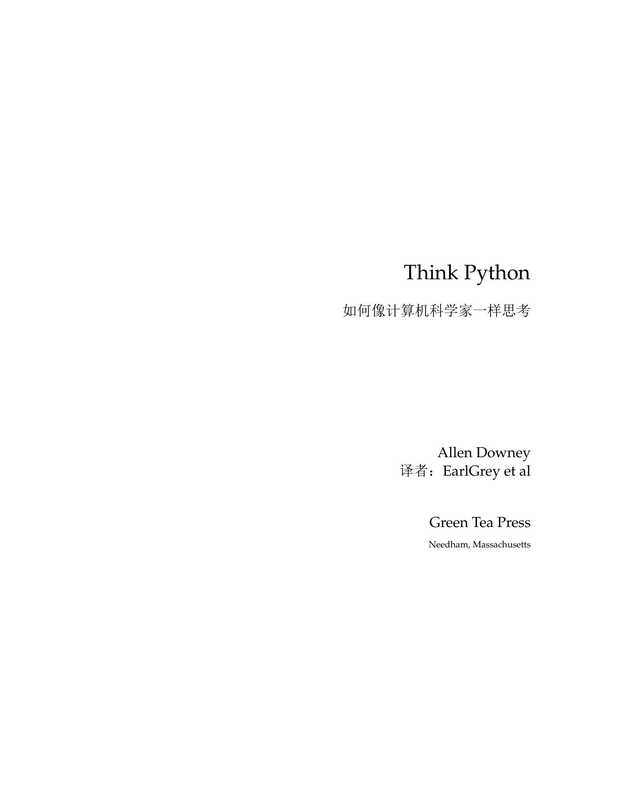 Think Python

如何像计算机科学家一样思考

Allen Downey
译者：EarlGrey et al

Green Tea Press

Needham, Massachusetts